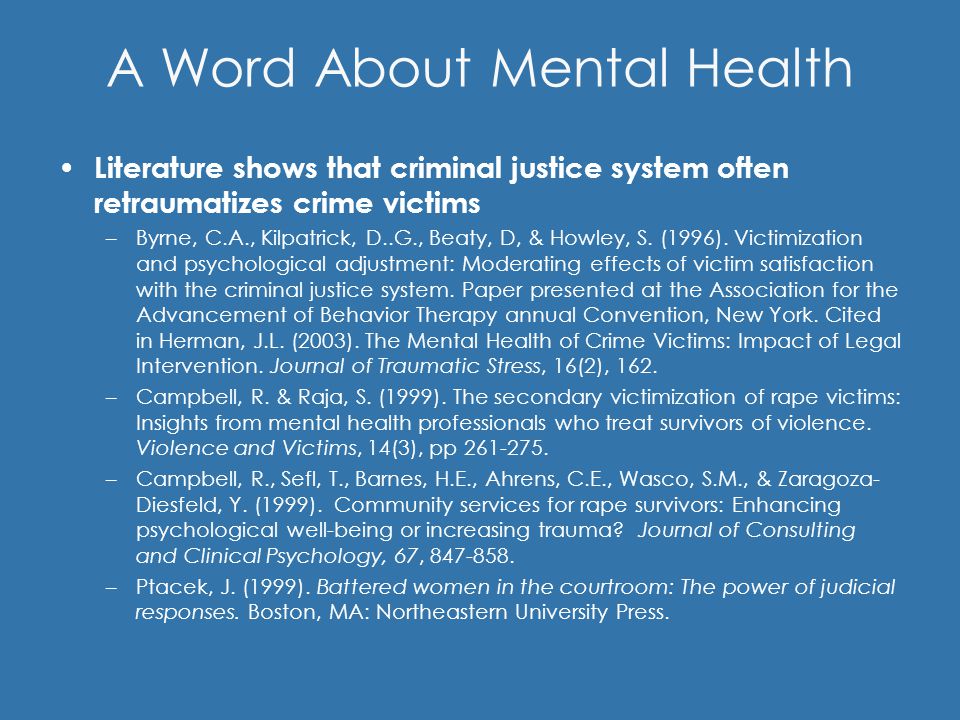 A Word About Mental Health

• Literature shows that criminal justice system often retraumatizes crime victims

– Byrne, C.A., Kilpatrick, D..G., Beaty, D, & Howley, S. (1996). Victimization and psychological adjustment: Moderating effects of victim satisfaction with the criminal justice system. Paper presented at the Association for the Advancement of Behavior Therapy annual Convention, New York. Cited in Herman, J.L. (2003). The Mental Health of Crime Victims: Impact of Legal Intervention. Journal of Traumatic Stress, 16(2), 162.

– Campbell, R. & Raja, S. (1999). The secondary victimization of rape victims: Insights from mental health professionals who treat survivors of violence. Violence and Victims, 14(3), pp 261-275.

– Campbell, R., Sefl, T., Barnes, H.E., Ahrens, C.E., Wasco, S.M., & Zaragoza-Diesfeld, Y. (1999). Community services for rape survivors: Enhancing psychological well-being or increasing trauma? Journal of Consulting and Clinical Psychology, 67, 847-858.

– Ptacek, J. (1999). Battered women in the courtroom: The power of judicial responses. Boston, MA: Northeastern University Press.